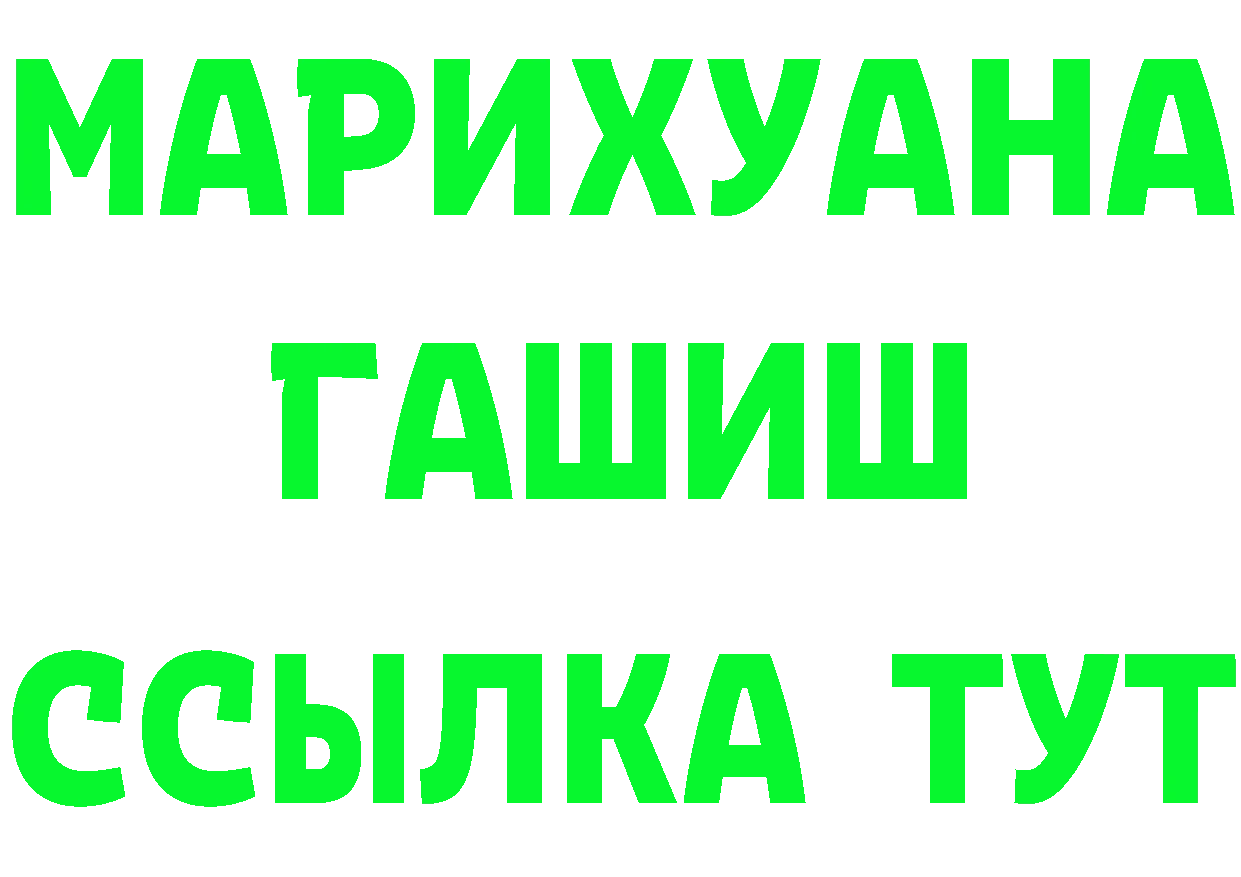 МАРИХУАНА
ГАШИШ
ССЫЛКА ТУТ